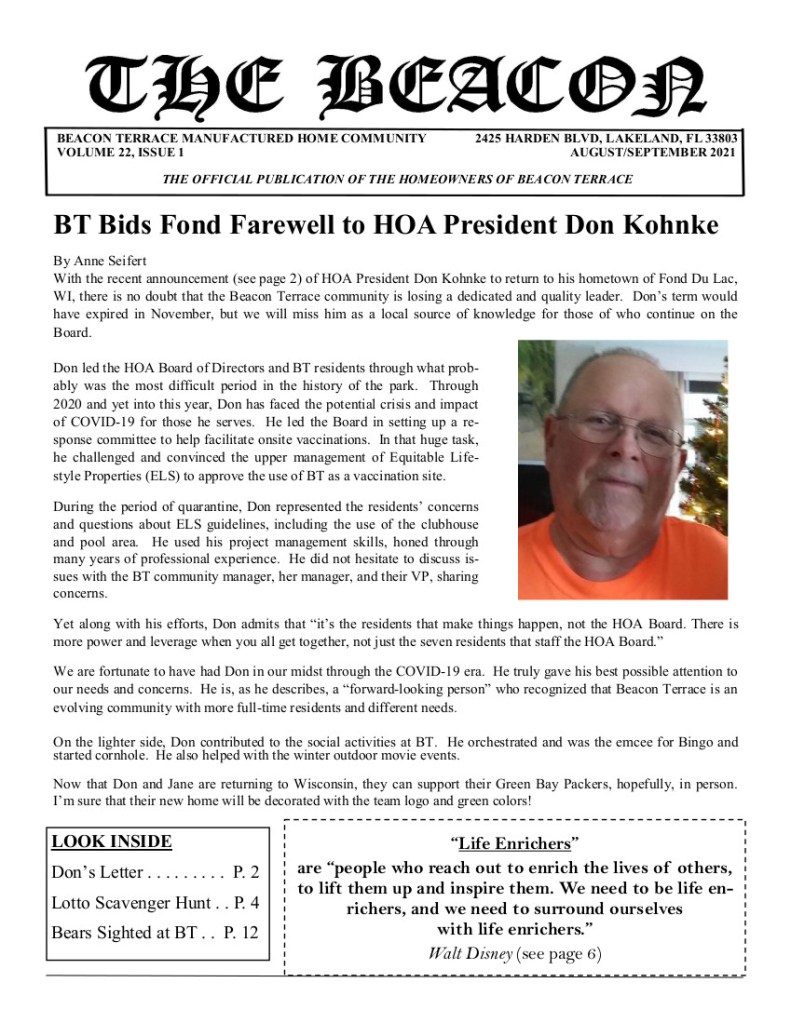 THE BEACON

BEACON TERRACE MANUFACTURED HOME COMMUNITY
VOLUME 22, ISSUE 1

2425 HARDEN BLVD, LAKELAND, FL 33803
AUGUST/SEPTEMBER 2021

THE OFFICIAL PUBLICATION OF THE HOMEOWNERS OF BEACON TERRACE

BT Bids Fond Farewell to HOA President Don Kohnke

By Anne Seifert
With the recent announcement (see page 2) of HOA President Don Kohnke to return to his hometown of Fond Du Lac, WI, there is no doubt that the Beacon Terrace community is losing a dedicated and quality leader. Don's term would have expired in November, but we will miss him as a local source of knowledge for those of who continue on the Board.

Don led the HOA Board of Directors and BT residents through what probably was the most difficult period in the history of the park. Through 2020 and yet into this year, Don has faced the potential crisis and impact of COVID-19 for those he serves. He led the Board in setting up a response committee to help facilitate onsite vaccinations. In that huge task, he challenged and convinced the upper management of Equitable Lifestyle Properties (ELS) to approve the use of BT as a vaccination site.

During the period of quarantine, Don represented the residents' concerns and questions about ELS guidelines, including the use of the clubhouse and pool area. He used his project management skills, honed through many years of professional experience. He did not hesitate to discuss issues with the BT community manager, her manager, and their VP, sharing concerns.

Yet along with his efforts, Don admits that "it's the residents that make things happen, not the HOA Board. There is more power and leverage when you all get together, not just the seven residents that staff the HOA Board."

We are fortunate to have had Don in our midst through the COVID-19 era. He truly gave his best possible attention to our needs and concerns. He is, as he describes, a "forward-looking person" who recognized that Beacon Terrace is an evolving community with more full-time residents and different needs.

On the lighter side, Don contributed to the social activities at BT. He orchestrated and was the emcee for Bingo and started cornhole. He also helped with the winter outdoor movie events.

Now that Don and Jane are returning to Wisconsin, they can support their Green Bay Packers, hopefully, in person. I'm sure that their new home will be decorated with the team logo and green colors!

LOOK INSIDE
Don's Letter . . . . . . . . . P. 2
Lotto Scavenger Hunt . . P. 4
Bears Sighted at BT . . P. 12

"Life Enrichers"
are "people who reach out to enrich the lives of others, to lift them up and inspire them. We need to be life enrichers, and we need to surround ourselves with life enrichers."
Walt Disney (see page 6)